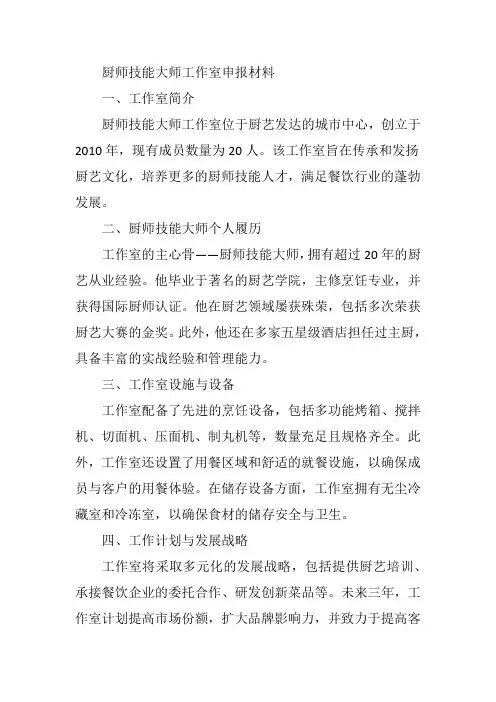 厨师技能大师工作室申报材料

一、工作室简介

厨师技能大师工作室位于厨艺发达的城市中心，创立于2010年，现有成员数量为20人。该工作室旨在传承和发扬厨艺文化，培养更多的厨师技能人才，满足餐饮行业的蓬勃发展。

二、厨师技能大师个人履历

工作室的主心骨——厨师技能大师，拥有超过20年的厨艺从业经验。他毕业于著名的厨艺学院，主修烹饪专业，并获得国际厨师认证。他在厨艺领域屡获殊荣，包括多次荣获厨艺大赛的金奖。此外，他还在多家五星级酒店担任过主厨，具备丰富的实战经验和管理能力。

三、工作室设施与设备

工作室配备了先进的烹饪设备，包括多功能烤箱、搅拌机、切面机、压面机、制丸机等，数量充足且规格齐全。此外，工作室还设置了用餐区域和舒适的就餐设施，以确保成员与客户的用餐体验。在储存设备方面，工作室拥有无尘冷藏室和冷冻室，以确保食材的储存安全与卫生。

四、工作计划与发展战略

工作室将采取多元化的发展战略，包括提供厨艺培训、承接餐饮企业的委托合作、研发创新菜品等。未来三年，工作室计划提高市场份额，扩大品牌影响力，并致力于提高客